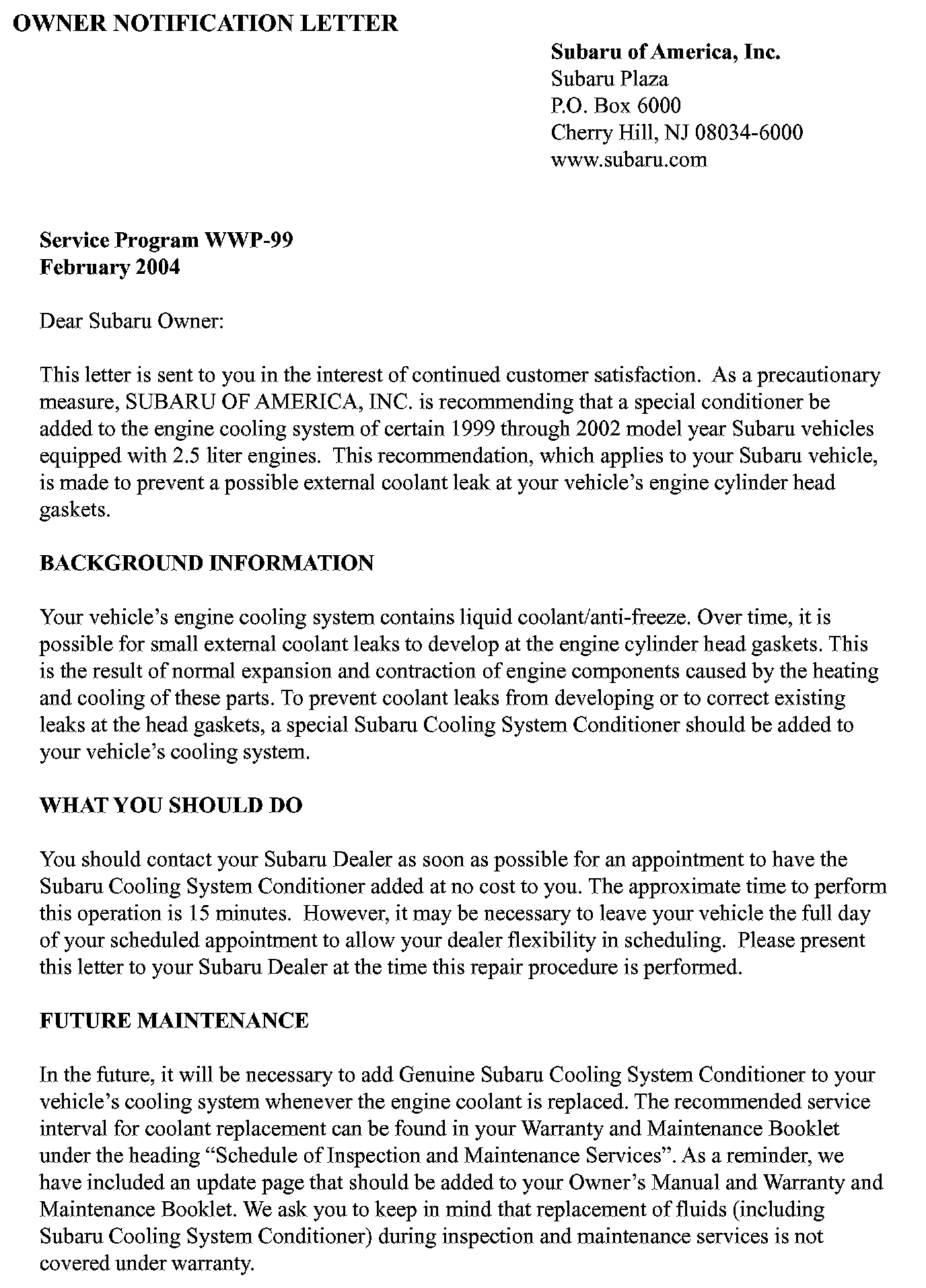 OWNER NOTIFICATION LETTER

Subaru of America, Inc.
Subaru Plaza
P.O. Box 6000
Cherry Hill, NJ 08034-6000
www.subaru.com

Service Program WWP-99
February 2004

Dear Subaru Owner:

This letter is sent to you in the interest of continued customer satisfaction. As a precautionary measure, SUBARU OF AMERICA, INC. is recommending that a special conditioner be added to the engine cooling system of certain 1999 through 2002 model year Subaru vehicles equipped with 2.5 liter engines. This recommendation, which applies to your Subaru vehicle, is made to prevent a possible external coolant leak at your vehicle's engine cylinder head gaskets.

BACKGROUND INFORMATION

Your vehicle's engine cooling system contains liquid coolant/anti-freeze. Over time, it is possible for small external coolant leaks to develop at the engine cylinder head gaskets. This is the result of normal expansion and contraction of engine components caused by the heating and cooling of these parts. To prevent coolant leaks from developing or to correct existing leaks at the head gaskets, a special Subaru Cooling System Conditioner should be added to your vehicle's cooling system.

WHAT YOU SHOULD DO

You should contact your Subaru Dealer as soon as possible for an appointment to have the Subaru Cooling System Conditioner added at no cost to you. The approximate time to perform this operation is 15 minutes. However, it may be necessary to leave your vehicle the full day of your scheduled appointment to allow your dealer flexibility in scheduling. Please present this letter to your Subaru Dealer at the time this repair procedure is performed.

FUTURE MAINTENANCE

In the future, it will be necessary to add Genuine Subaru Cooling System Conditioner to your vehicle's cooling system whenever the engine coolant is replaced. The recommended service interval for coolant replacement can be found in your Warranty and Maintenance Booklet under the heading "Schedule of Inspection and Maintenance Services". As a reminder, we have included an update page that should be added to your Owner's Manual and Warranty and Maintenance Booklet. We ask you to keep in mind that replacement of fluids (including Subaru Cooling System Conditioner) during inspection and maintenance services is not covered under warranty.